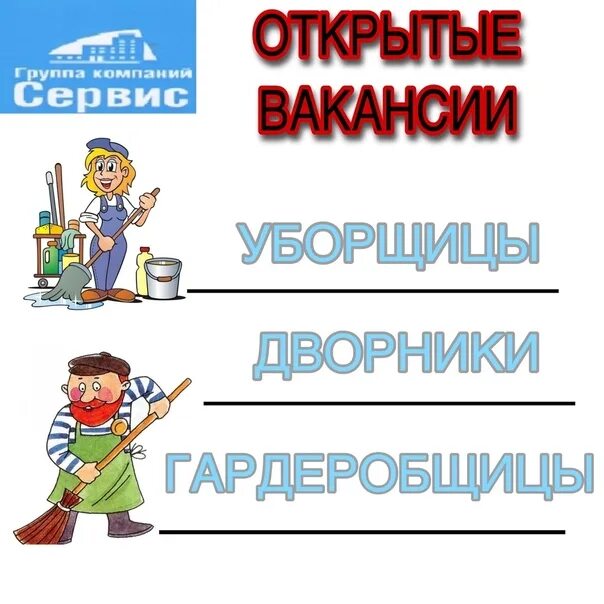 Группа компаний
Сервис

ОТКРЫТЫЕ ВАКАНСИИ

УБОРЩИЦЫ

ДВОРНИКИ

ГАРДЕРОБЩИЦЫ